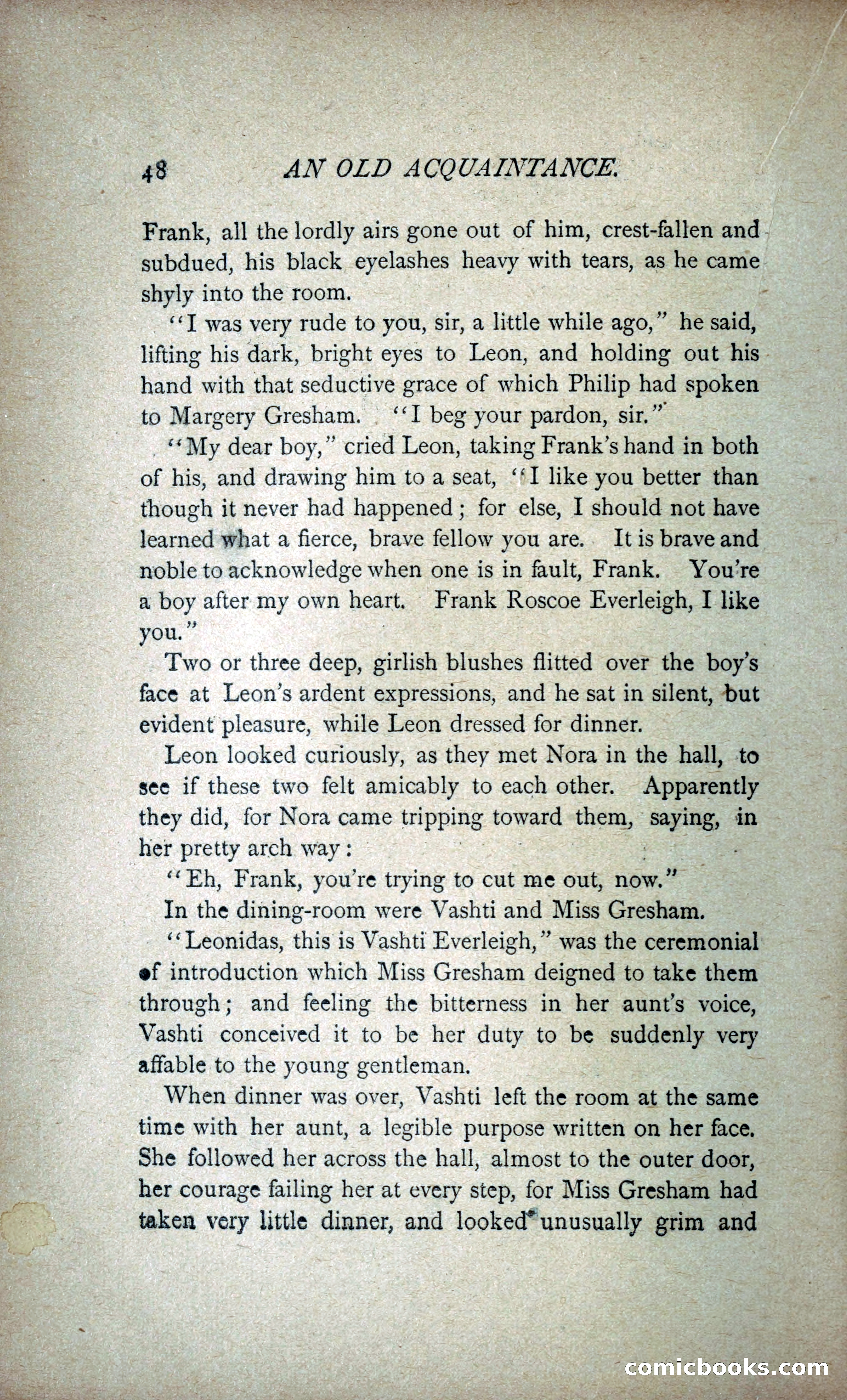 48 AN OLD ACQUAINTANCE.

Frank, all the lordly airs gone out of him, crest-fallen and subdued, his black eyelashes heavy with tears, as he came shyly into the room.

"I was very rude to you, sir, a little while ago," he said, lifting his dark, bright eyes to Leon, and holding out his hand with that seductive grace of which Philip had spoken to Margery Gresham. "I beg your pardon, sir."

"My dear boy," cried Leon, taking Frank's hand in both of his, and drawing him to a seat, "I like you better than though it never had happened; for else, I should not have learned what a fierce, brave fellow you are. It is brave and noble to acknowledge when one is in fault, Frank. You're a boy after my own heart. Frank Roscoe Everleigh, I like you."

Two or three deep, girlish blushes flitted over the boy's face at Leon's ardent expressions, and he sat in silent, but evident pleasure, while Leon dressed for dinner.

Leon looked curiously, as they met Nora in the hall, to see if these two felt amicably to each other. Apparently they did, for Nora came tripping toward them, saying, in her pretty arch way:

"Eh, Frank, you're trying to cut me out, now."

In the dining-room were Vashti and Miss Gresham.

"Leonidas, this is Vashti Everleigh," was the ceremonial of introduction which Miss Gresham deigned to take them through; and feeling the bitterness in her aunt's voice, Vashti conceived it to be her duty to be suddenly very affable to the young gentleman.

When dinner was over, Vashti left the room at the same time with her aunt, a legible purpose written on her face. She followed her across the hall, almost to the outer door, her courage failing her at every step, for Miss Gresham had taken very little dinner, and looked unusually grim and

comicbooks.com